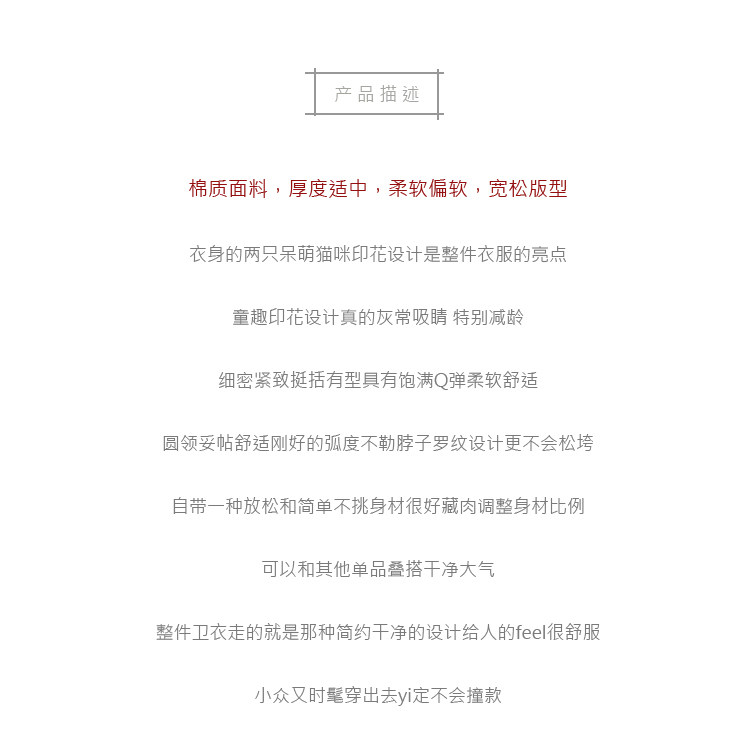 产品描述

棉质面料，厚度适中，柔软偏软，宽松版型

衣身的两只呆萌猫咪印花设计是整件衣服的亮点

童趣印花设计真的灰常吸睛 特别减龄

细密紧致挺括有型具有饱满Q弹柔软舒适

圆领妥帖舒适刚好的弧度不勒脖子罗纹设计更不会松垮

自带一种放松和简单不挑身材很好藏肉调整身材比例

可以和其他单品叠搭干净大气

整件卫衣走的就是那种简约干净的设计给人的feel很舒服

小众又时髦穿出去yi定不会撞款